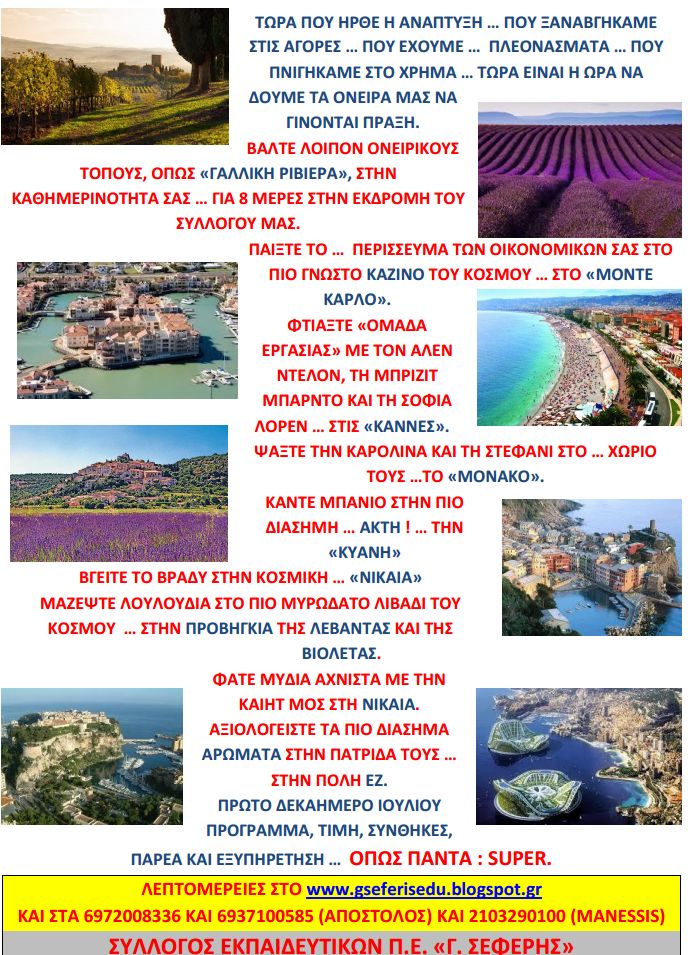 ΤΩΡΑ ΠΟΥ ΗΡΘΕ Η ΑΝΑΠΤΥΞΗ … ΠΟΥ ΞΑΝΑΒΓΗΚΑΜΕ ΣΤΙΣ ΑΓΟΡΕΣ … ΠΟΥ ΕΧΟΥΜΕ … ΠΛΕΟΝΑΣΜΑΤΑ … ΠΟΥ ΠΝΙΓΗΚΑΜΕ ΣΤΟ ΧΡΗΜΑ … ΤΩΡΑ ΕΙΝΑΙ Η ΩΡΑ ΝΑ ΔΟΥΜΕ ΤΑ ΟΝΕΙΡΑ ΜΑΣ ΝΑ ΓΙΝΟΝΤΑΙ ΠΡΑΞΗ.

ΒΑΛΤΕ ΛΟΙΠΟΝ ΟΝΕΙΡΙΚΟΥΣ ΤΟΠΟΥΣ, ΟΠΩΣ «ΓΑΛΛΙΚΗ ΡΙΒΙΕΡΑ», ΣΤΗΝ ΚΑΘΗΜΕΡΙΝΟΤΗΤΑ ΣΑΣ … ΓΙΑ 8 ΜΕΡΕΣ ΣΤΗΝ ΕΚΔΡΟΜΗ ΤΟΥ ΣΥΛΛΟΓΟΥ ΜΑΣ.

ΠΑΙΞΤΕ ΤΟ … ΠΕΡΙΣΣΕΥΜΑ ΤΩΝ ΟΙΚΟΝΟΜΙΚΩΝ ΣΑΣ ΣΤΟ ΠΙΟ ΓΝΩΣΤΟ ΚΑΖΙΝΟ ΤΟΥ ΚΟΣΜΟΥ … ΣΤΟ «ΜΟΝΤΕ ΚΑΡΛΟ».

ΦΤΙΑΞΤΕ «ΟΜΑΔΑ ΕΡΓΑΣΙΑΣ» ΜΕ ΤΟΝ ΑΛΕΝ ΝΤΕΛΟΝ, ΤΗ ΜΠΡΙΖΙΤ ΜΠΑΡΝΤΟ ΚΑΙ ΤΗ ΣΟΦΙΑ ΛΟΡΕΝ … ΣΤΙΣ «ΚΑΝΝΕΣ».

ΨΑΞΤΕ ΤΗΝ ΚΑΡΟΛΙΝΑ ΚΑΙ ΤΗ ΣΤΕΦΑΝΙ ΣΤΟ … ΧΩΡΙΟ ΤΟΥΣ …ΤΟ «ΜΟΝΑΚΟ».

ΚΑΝΤΕ ΜΠΑΝΙΟ ΣΤΗΝ ΠΙΟ ΔΙΑΣΗΜΗ … ΑΚΤΗ ! … ΤΗΝ «ΚΥΑΝΗ»

ΒΓΕΙΤΕ ΤΟ ΒΡΑΔΥ ΣΤΗΝ ΚΟΣΜΙΚΗ … «ΝΙΚΑΙΑ»

ΜΑΖΕΨΤΕ ΛΟΥΛΟΥΔΙΑ ΣΤΟ ΠΙΟ ΜΥΡΩΔΑΤΟ ΛΙΒΑΔΙ ΤΟΥ ΚΟΣΜΟΥ … ΣΤΗΝ ΠΡΟΒΗΓΚΙΑ ΤΗΣ ΛΕΒΑΝΤΑΣ ΚΑΙ ΤΗΣ ΒΙΟΛΕΤΑΣ.

ΦΑΤΕ ΜΥΔΙΑ ΑΧΝΙΣΤΑ ΜΕ ΤΗΝ ΚΑΙΗΤ ΜΟΣ ΣΤΗ ΝΙΚΑΙΑ.

ΑΞΙΟΛΟΓΕΙΣΤΕ ΤΑ ΠΙΟ ΔΙΑΣΗΜΑ ΑΡΩΜΑΤΑ ΣΤΗΝ ΠΑΤΡΙΔΑ ΤΟΥΣ … ΣΤΗΝ ΠΟΛΗ ΕΖ.

ΠΡΩΤΟ ΔΕΚΑΗΜΕΡΟ ΙΟΥΛΙΟΥ ΠΡΟΓΡΑΜΜΑ, ΤΙΜΗ, ΣΥΝΘΗΚΕΣ, ΠΑΡΕΑ ΚΑΙ ΕΞΥΠΗΡΕΤΗΣΗ … ΟΠΩΣ ΠΑΝΤΑ : SUPER.

ΛΕΠΤΟΜΕΡΕΙΕΣ ΣΤΟ www.gseferisedu.blogspot.gr
ΚΑΙ ΣΤΑ 6972008336 ΚΑΙ 6937100585 (ΑΠΟΣΤΟΛΟΣ) ΚΑΙ 2103290100 (MANESSIS)

ΣΥΛΛΟΓΟΣ ΕΚΠΑΙΔΕΥΤΙΚΩΝ Π.Ε. «Γ. ΣΕΦΕΡΗΣ»